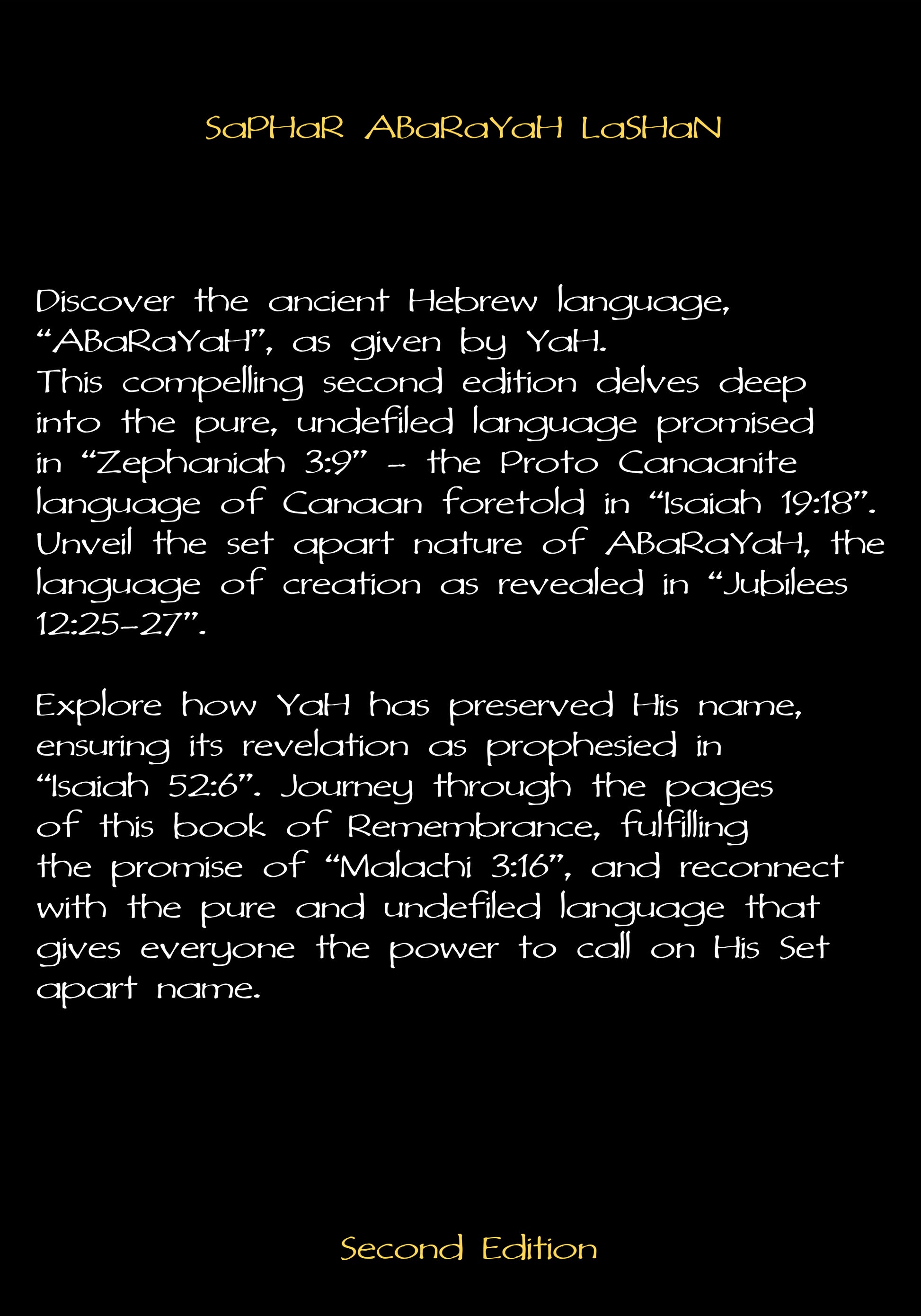 SaPHaR ABaRaYaH LaSHaN

Discover the ancient Hebrew language, "ABaRaYaH", as given by YaH. This compelling second edition delves deep into the pure, undefiled language promised in "Zephaniah 3:9" - the Proto Canaanite language of Canaan foretold in "Isaiah 19:18". Unveil the set apart nature of ABaRaYaH, the language of creation as revealed in "Jubilees 12:25-27".

Explore how YaH has preserved His name, ensuring its revelation as prophesied in "Isaiah 52:6". Journey through the pages of this book of Remembrance, fulfilling the promise of "Malachi 3:16", and reconnect with the pure and undefiled language that gives everyone the power to call on His Set apart name.

Second Edition